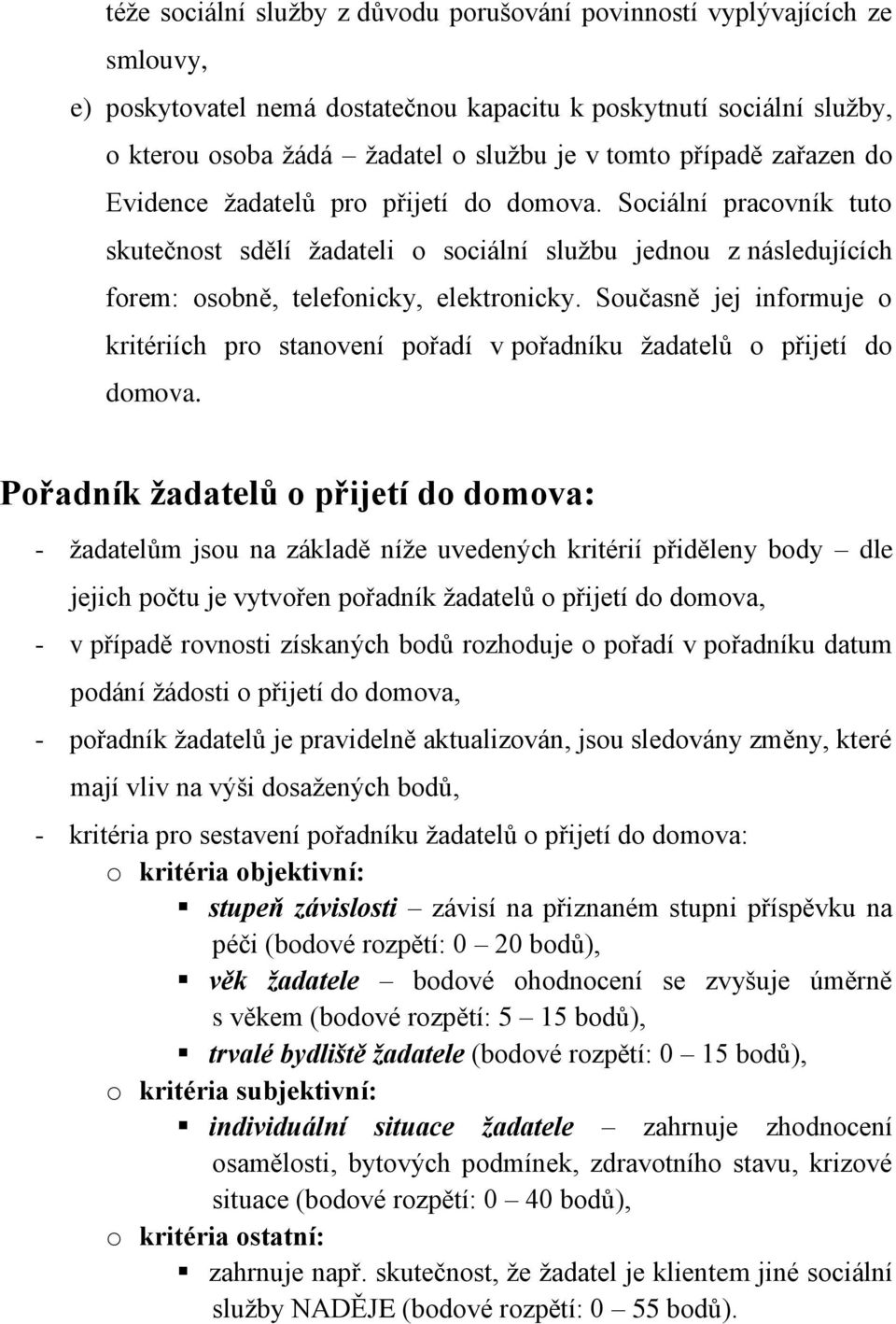 téže sociální služby z důvodu porušování povinností vyplývajících ze smlouvy,

e) poskytovatel nemá dostatečnou kapacitu k poskytnutí sociální služby, o kterou osoba žádá – žadatel o službu je v tomto případě zařazen do Evidence žadatelů pro přijetí do domova. Sociální pracovník tuto skutečnost sdělí žadateli o sociální službu jednou z následujících forem: osobně, telefonicky, elektronicky. Současně jej informuje o kritériích pro stanovení pořadí v pořadníku žadatelů o přijetí do domova.

Pořadník žadatelů o přijetí do domova:

- žadatelům jsou na základě níže uvedených kritérií přiděleny body – dle jejich počtu je vytvořen pořadník žadatelů o přijetí do domova,
- v případě rovnosti získaných bodů rozhoduje o pořadí v pořadníku datum podání žádosti o přijetí do domova,
- pořadník žadatelů je pravidelně aktualizován, jsou sledovány změny, které mají vliv na výši dosažených bodů,
- kritéria pro sestavení pořadníku žadatelů o přijetí do domova:
  o kritéria objektivní:
    ▪ stupeň závislosti – závisí na přiznaném stupni příspěvku na péči (bodové rozpětí: 0 – 20 bodů),
    ▪ věk žadatele – bodové ohodnocení se zvyšuje úměrně s věkem (bodové rozpětí: 5 – 15 bodů),
    ▪ trvalé bydliště žadatele (bodové rozpětí: 0 – 15 bodů),
  o kritéria subjektivní:
    ▪ individuální situace žadatele – zahrnuje zhodnocení osamělosti, bytových podmínek, zdravotního stavu, krizové situace (bodové rozpětí: 0 – 40 bodů),
  o kritéria ostatní:
    ▪ zahrnuje např. skutečnost, že žadatel je klientem jiné sociální služby NADĚJE (bodové rozpětí: 0 – 55 bodů).